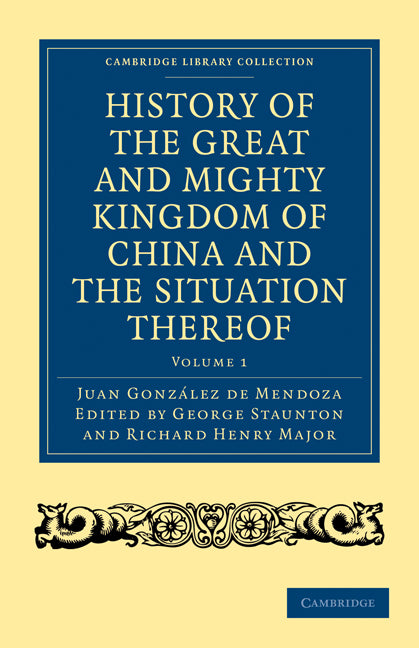 CAMBRIDGE LIBRARY COLLECTION

HISTORY OF THE GREAT AND MIGHTY KINGDOM OF CHINA AND THE SITUATION THEREOF

VOLUME 1

JUAN GONZÁLEZ DE MENDOZA
EDITED BY GEORGE STAUNTON
AND RICHARD HENRY MAJOR

CAMBRIDGE